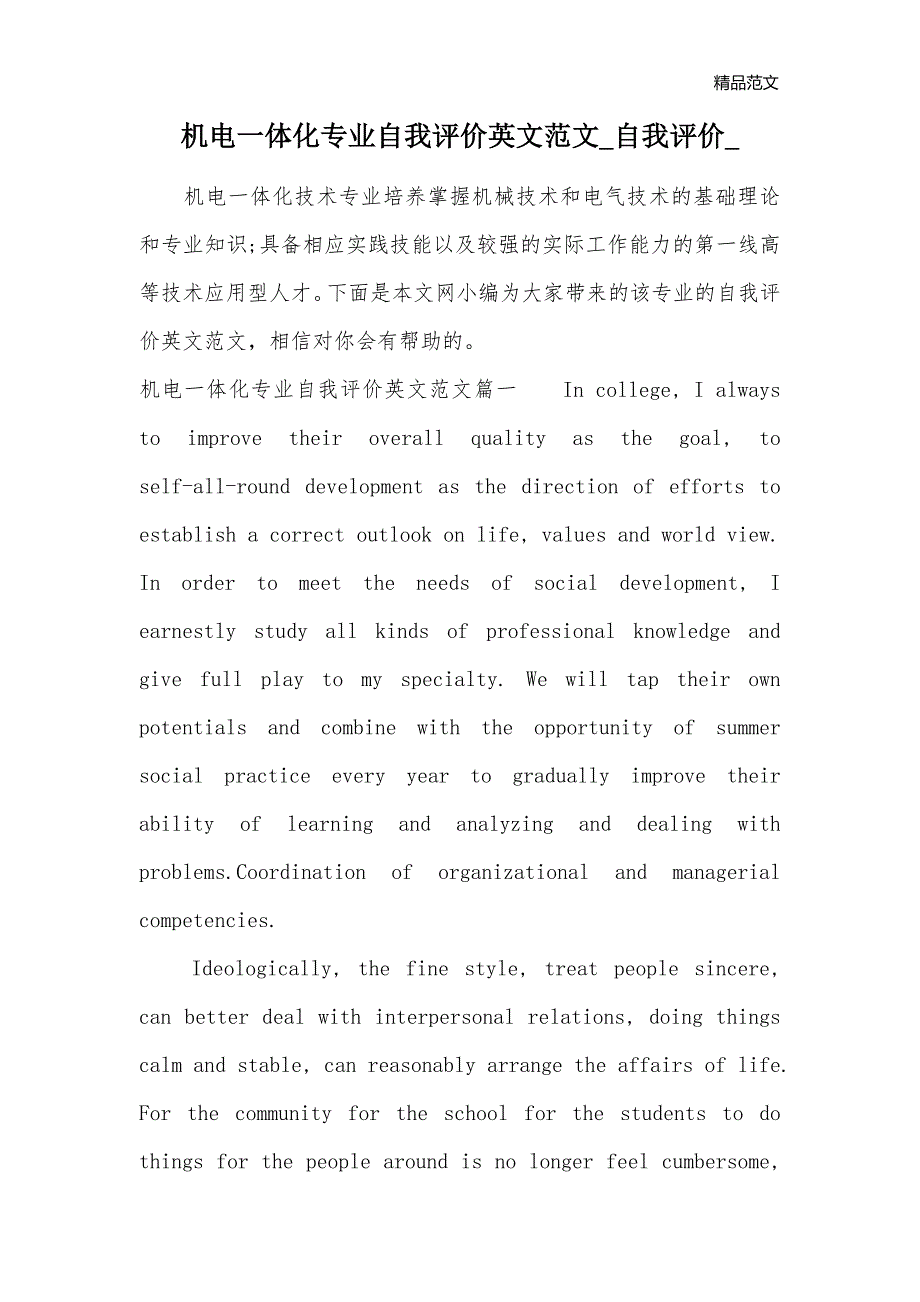 精品范文

机电一体化专业自我评价英文范文_自我评价_

机电一体化技术专业培养掌握机械技术和电气技术的基础理论和专业知识;具备相应实践技能以及较强的实际工作能力的第一线高等技术应用型人才。下面是本文网小编为大家带来的该专业的自我评价英文范文，相信对你会有帮助的。

机电一体化专业自我评价英文范文篇一 In college, I always to improve their overall quality as the goal, to self-all-round development as the direction of efforts to establish a correct outlook on life, values and world view. In order to meet the needs of social development, I earnestly study all kinds of professional knowledge and give full play to my specialty. We will tap their own potentials and combine with the opportunity of summer social practice every year to gradually improve their ability of learning and analyzing and dealing with problems.Coordination of organizational and managerial competencies.

Ideologically, the fine style, treat people sincere, can better deal with interpersonal relations, doing things calm and stable, can reasonably arrange the affairs of life. For the community for the school for the students to do things for the people around is no longer feel cumbersome,